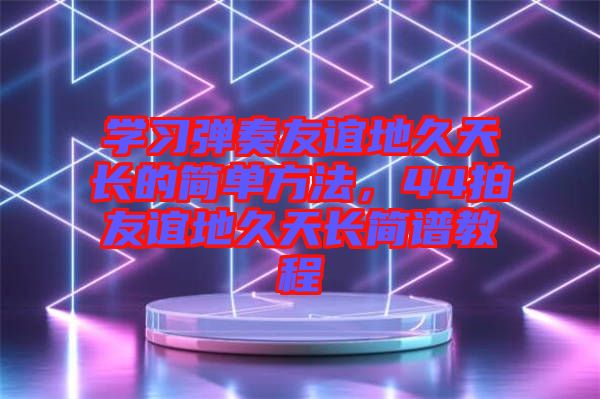 学习弹奏友谊地久天长的简单方法，44拍友谊地久天长简谱教程